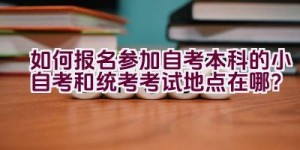 如何报名参加自考本科的小自考和统考考试地点在哪？